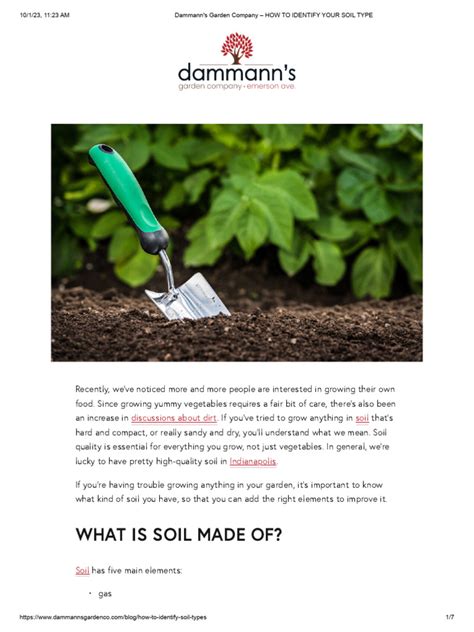 10/1/23, 11:23 AM

Dammann's Garden Company – HOW TO IDENTIFY YOUR SOIL TYPE

dammann's
garden company • emerson ave.

Recently, we've noticed more and more people are interested in growing their own food. Since growing yummy vegetables requires a fair bit of care, there's also been an increase in discussions about dirt. If you've tried to grow anything in soil that's hard and compact, or really sandy and dry, you'll understand what we mean. Soil quality is essential for everything you grow, not just vegetables. In general, we're lucky to have pretty high-quality soil in Indianapolis.

If you're having trouble growing anything in your garden, it's important to know what kind of soil you have, so that you can add the right elements to improve it.

WHAT IS SOIL MADE OF?

Soil has five main elements:

• gas

https://www.dammannsgardenco.com/blog/how-to-identify-soil-types

1/7